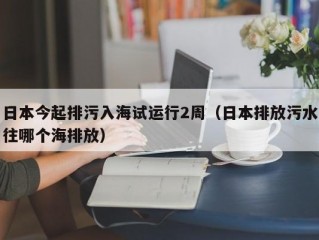 日本今起排污入海试运行2周（日本排放污水往哪个海排放）